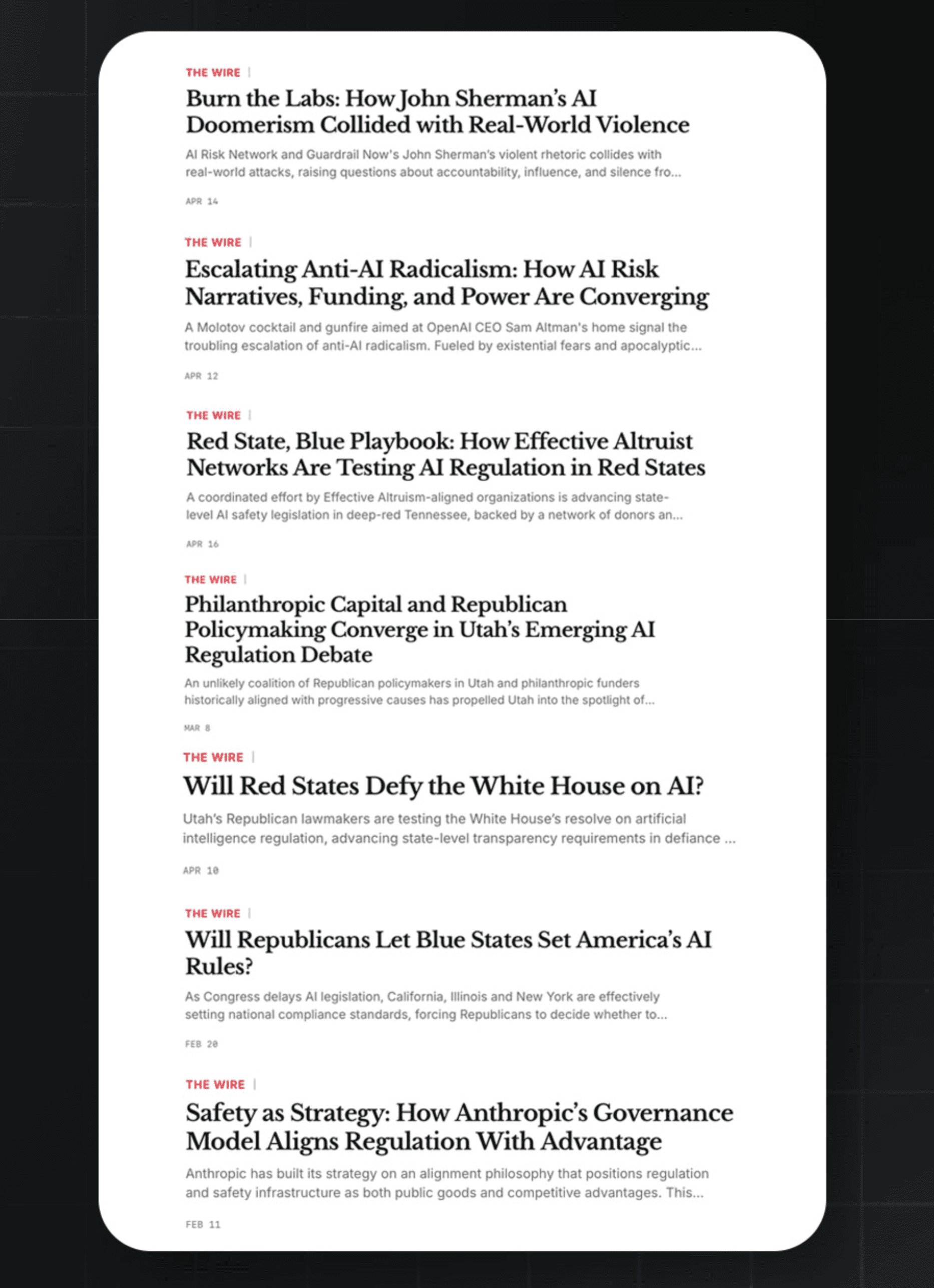 THE WIRE |

Burn the Labs: How John Sherman's AI Doomerism Collided with Real-World Violence

AI Risk Network and Guardrail Now's John Sherman's violent rhetoric collides with real-world attacks, raising questions about accountability, influence, and silence fro...

APR 14

THE WIRE |

Escalating Anti-AI Radicalism: How AI Risk Narratives, Funding, and Power Are Converging

A Molotov cocktail and gunfire aimed at OpenAI CEO Sam Altman's home signal the troubling escalation of anti-AI radicalism. Fueled by existential fears and apocalyptic...

APR 12

THE WIRE |

Red State, Blue Playbook: How Effective Altruist Networks Are Testing AI Regulation in Red States

A coordinated effort by Effective Altruism-aligned organizations is advancing state-level AI safety legislation in deep-red Tennessee, backed by a network of donors an...

APR 16

THE WIRE |

Philanthropic Capital and Republican Policymaking Converge in Utah's Emerging AI Regulation Debate

An unlikely coalition of Republican policymakers in Utah and philanthropic funders historically aligned with progressive causes has propelled Utah into the spotlight of...

MAR 8

THE WIRE |

Will Red States Defy the White House on AI?

Utah's Republican lawmakers are testing the White House's resolve on artificial intelligence regulation, advancing state-level transparency requirements in defiance ...

APR 10

THE WIRE |

Will Republicans Let Blue States Set America's AI Rules?

As Congress delays AI legislation, California, Illinois and New York are effectively setting national compliance standards, forcing Republicans to decide whether to...

FEB 20

THE WIRE |

Safety as Strategy: How Anthropic's Governance Model Aligns Regulation With Advantage

Anthropic has built its strategy on an alignment philosophy that positions regulation and safety infrastructure as both public goods and competitive advantages. This...

FEB 11